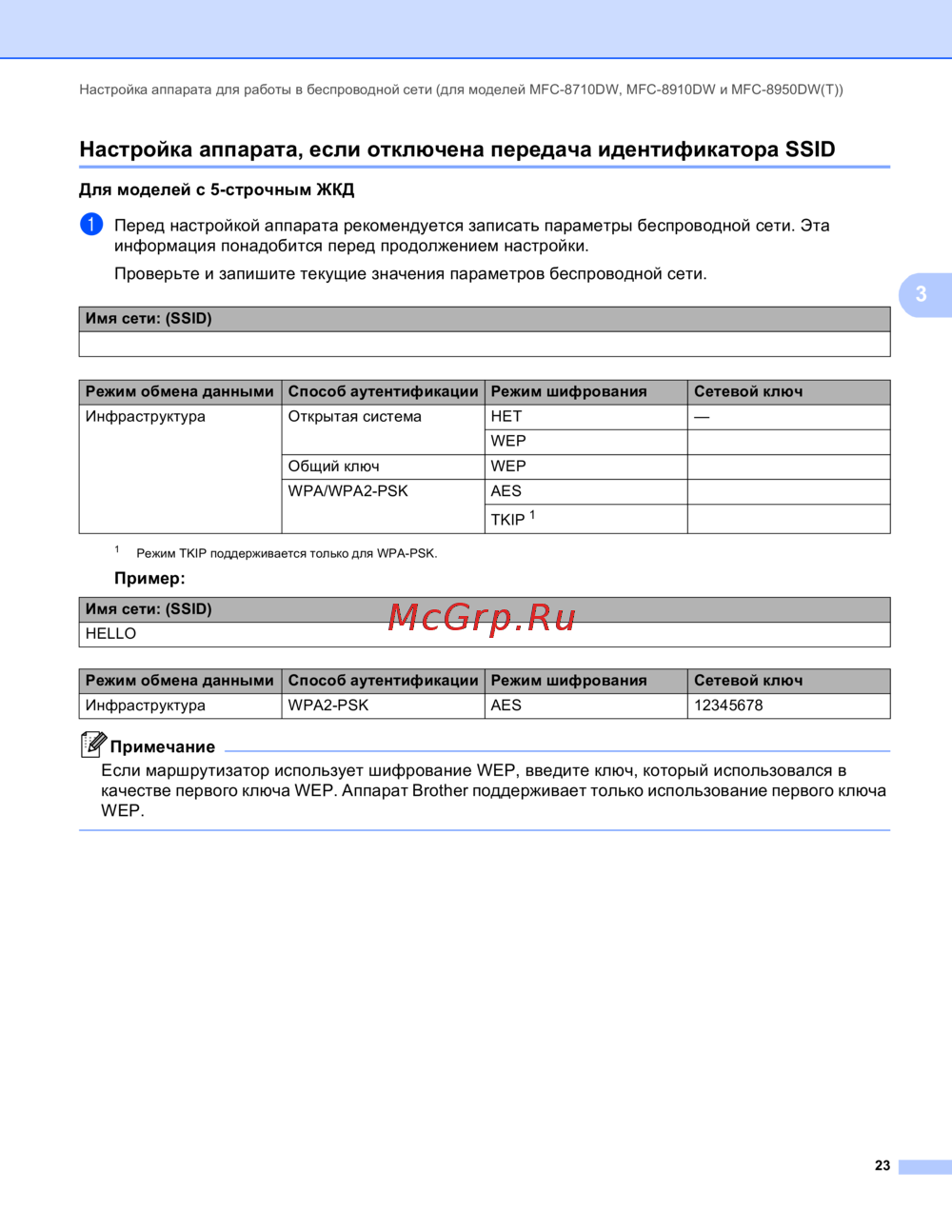 Настройка аппарата для работы в беспроводной сети (для моделей MFC-8710DW, MFC-8910DW и MFC-8950DW(T))

Настройка аппарата, если отключена передача идентификатора SSID

Для моделей с 5-строчным ЖКД

1 Перед настройкой аппарата рекомендуется записать параметры беспроводной сети. Эта информация понадобится перед продолжением настройки.

Проверьте и запишите текущие значения параметров беспроводной сети.

3

| Имя сети: (SSID) |
|---|
| |

| Режим обмена данными | Способ аутентификации | Режим шифрования | Сетевой ключ |
|---|---|---|---|
| Инфраструктура | Открытая система | НЕТ | — |
| | | WEP | |
| | Общий ключ | WEP | |
| | WPA/WPA2-PSK | AES | |
| | | TKIP $^1$ | |

$^1$ Режим TKIP поддерживается только для WPA-PSK.

Пример:

| Имя сети: (SSID) |
|---|
| HELLO |

McGrp.Ru

| Режим обмена данными | Способ аутентификации | Режим шифрования | Сетевой ключ |
|---|---|---|---|
| Инфраструктура | WPA2-PSK | AES | 12345678 |

Примечание

Если маршрутизатор использует шифрование WEP, введите ключ, который использовался в качестве первого ключа WEP. Аппарат Brother поддерживает только использование первого ключа WEP.

23